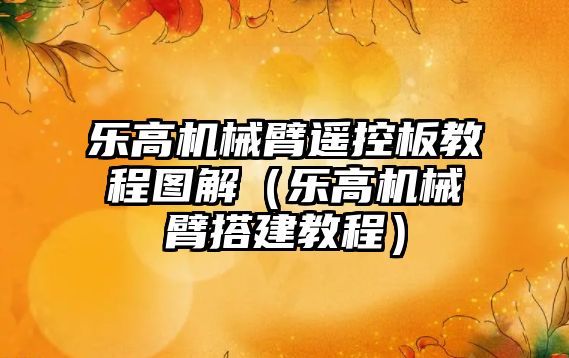 乐高机械臂遥控板教程图解（乐高机械臂搭建教程）